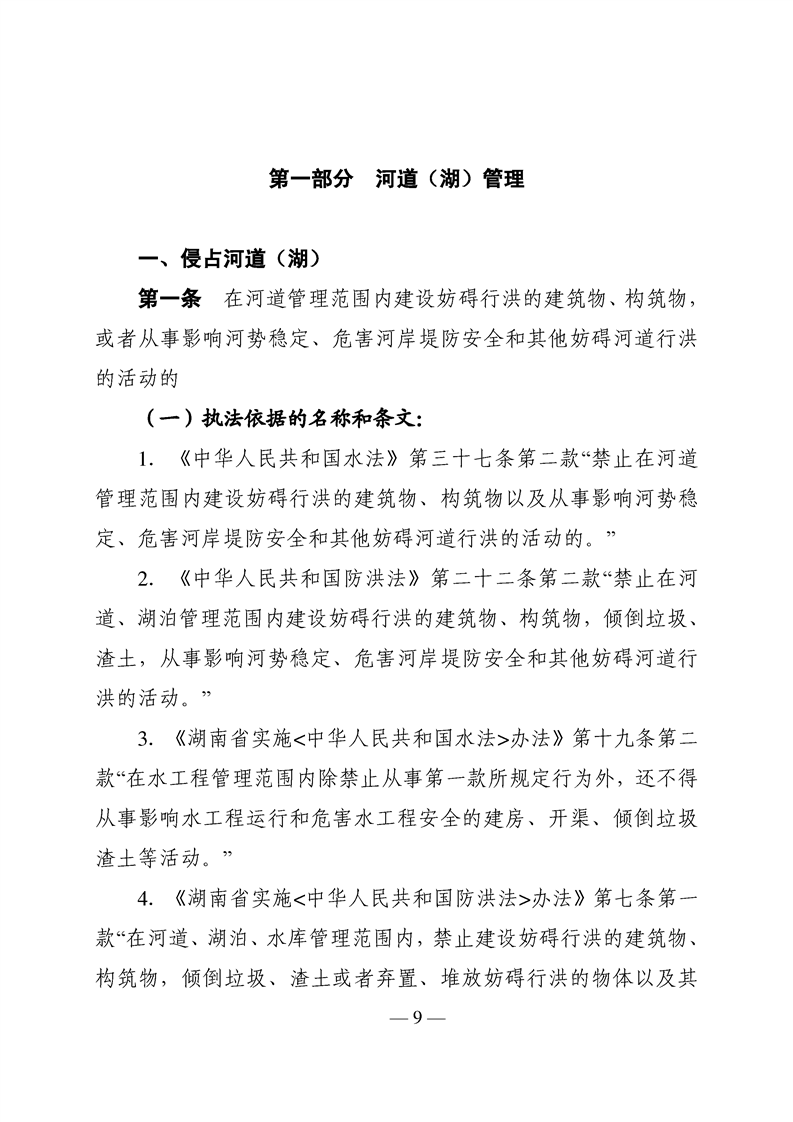 第一部分　河道（湖）管理

一、侵占河道（湖）

第一条　在河道管理范围内建设妨碍行洪的建筑物、构筑物，或者从事影响河势稳定、危害河岸堤防安全和其他妨碍河道行洪的活动的

（一）执法依据的名称和条文：

1. 《中华人民共和国水法》第三十七条第二款“禁止在河道管理范围内建设妨碍行洪的建筑物、构筑物以及从事影响河势稳定、危害河岸堤防安全和其他妨碍河道行洪的活动的。”

2. 《中华人民共和国防洪法》第二十二条第二款“禁止在河道、湖泊管理范围内建设妨碍行洪的建筑物、构筑物，倾倒垃圾、渣土，从事影响河势稳定、危害河岸堤防安全和其他妨碍河道行洪的活动。”

3. 《湖南省实施<中华人民共和国水法>办法》第十九条第二款“在水工程管理范围内除禁止从事第一款所规定行为外，还不得从事影响水工程运行和危害水工程安全的建房、开渠、倾倒垃圾渣土等活动。”

4. 《湖南省实施<中华人民共和国防洪法>办法》第七条第一款“在河道、湖泊、水库管理范围内，禁止建设妨碍行洪的建筑物、构筑物，倾倒垃圾、渣土或者弃置、堆放妨碍行洪的物体以及其

— 9 —